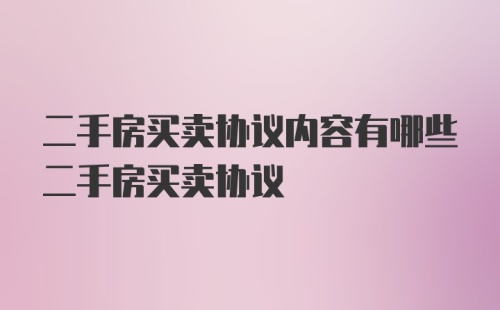 二手房买卖协议内容有哪些二手房买卖协议